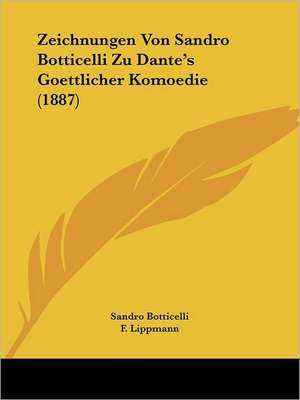 Zeichnungen Von Sandro Botticelli Zu Dante's Goettlicher Komoedie (1887)

Sandro Botticelli
F. Lippmann